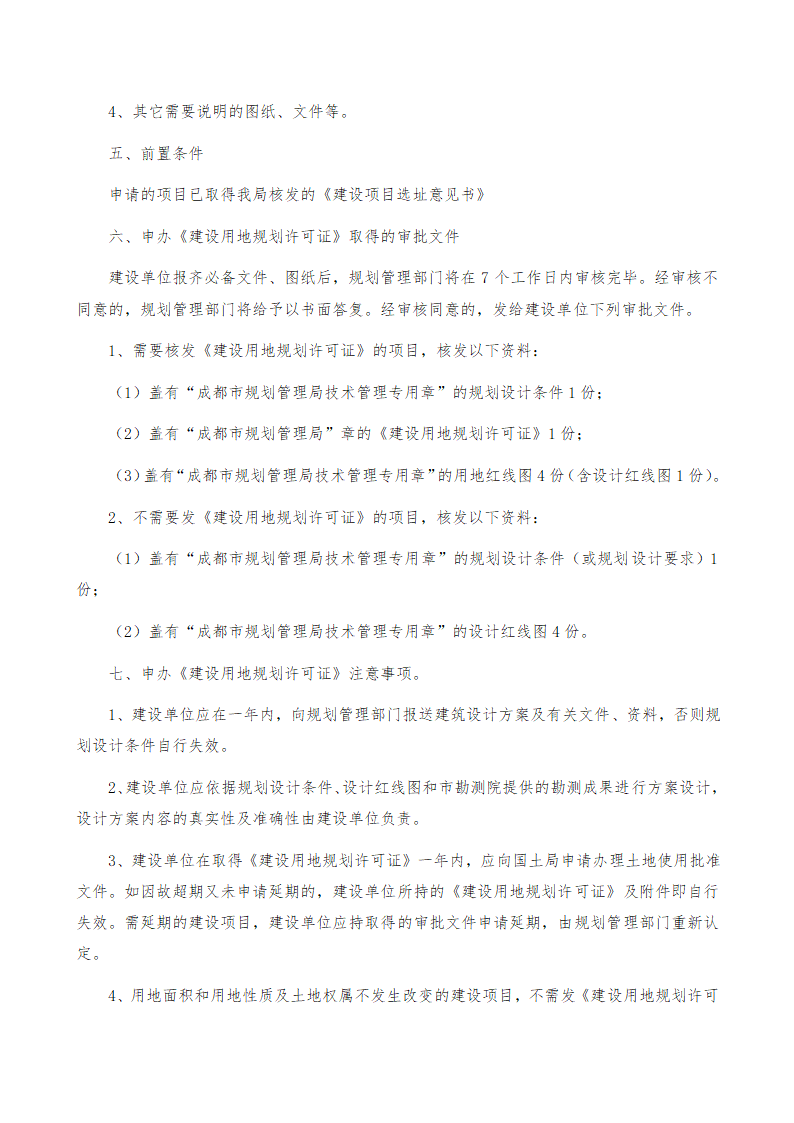 4、其它需要说明的图纸、文件等。

五、前置条件

申请的项目已取得我局核发的《建设项目选址意见书》

六、申办《建设用地规划许可证》取得的审批文件

建设单位报齐必备文件、图纸后，规划管理部门将在 7 个工作日内审核完毕。经审核不同意的，规划管理部门将给予以书面答复。经审核同意的，发给建设单位下列审批文件。

1、需要核发《建设用地规划许可证》的项目，核发以下资料：

（1）盖有“成都市规划管理局技术管理专用章”的规划设计条件 1 份；

（2）盖有“成都市规划管理局”章的《建设用地规划许可证》1 份；

（3）盖有“成都市规划管理局技术管理专用章”的用地红线图 4 份（含设计红线图 1 份）。

2、不需要发《建设用地规划许可证》的项目，核发以下资料：

（1）盖有“成都市规划管理局技术管理专用章”的规划设计条件（或规划设计要求）1 份；

（2）盖有“成都市规划管理局技术管理专用章”的设计红线图 4 份。

七、申办《建设用地规划许可证》注意事项。

1、建设单位应在一年内，向规划管理部门报送建筑设计方案及有关文件、资料，否则规划设计条件自行失效。

2、建设单位应依据规划设计条件、设计红线图和市勘测院提供的勘测成果进行方案设计，设计方案内容的真实性及准确性由建设单位负责。

3、建设单位在取得《建设用地规划许可证》一年内，应向国土局申请办理土地使用批准文件。如因故超期又未申请延期的，建设单位所持的《建设用地规划许可证》及附件即自行失效。需延期的建设项目，建设单位应持取得的审批文件申请延期，由规划管理部门重新认定。

4、用地面积和用地性质及土地权属不发生改变的建设项目，不需发《建设用地规划许可